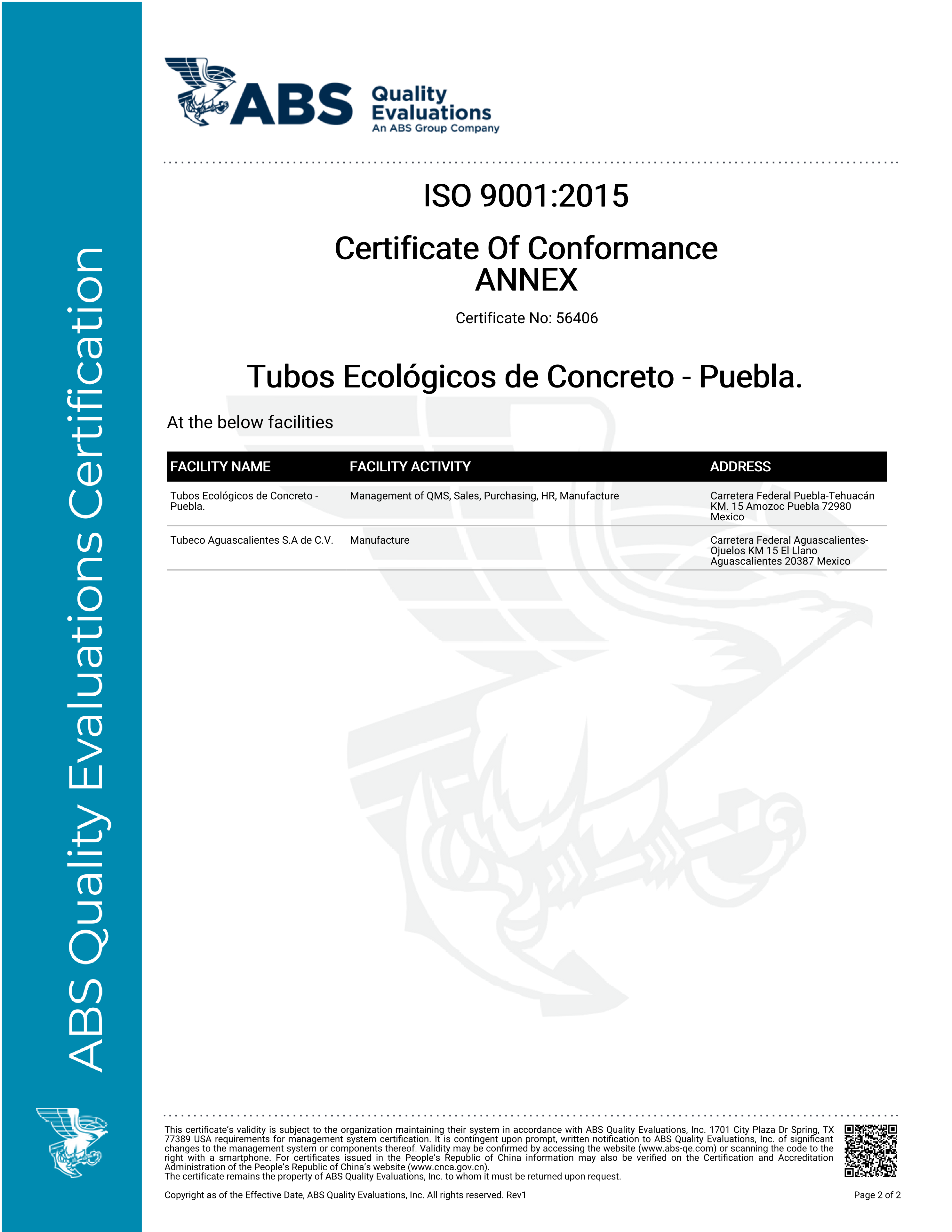 ABS Quality Evaluations Certification

ABS Quality Evaluations
An ABS Group Company

ISO 9001:2015

Certificate Of Conformance
ANNEX

Certificate No: 56406

Tubos Ecológicos de Concreto - Puebla.

At the below facilities

| FACILITY NAME | FACILITY ACTIVITY | ADDRESS |
|---|---|---|
| Tubos Ecológicos de Concreto - Puebla. | Management of QMS, Sales, Purchasing, HR, Manufacture | Carretera Federal Puebla-Tehuacán KM. 15 Amozoc Puebla 72980 Mexico |
| Tubeco Aguascalientes S.A de C.V. | Manufacture | Carretera Federal Aguascalientes-Ojuelos KM 15 El Llano Aguascalientes 20387 Mexico |

This certificate's validity is subject to the organization maintaining their system in accordance with ABS Quality Evaluations, Inc. 1701 City Plaza Dr Spring, TX 77389 USA requirements for management system certification. It is contingent upon prompt, written notification to ABS Quality Evaluations, Inc. of significant changes to the management system or components thereof. Validity may be confirmed by accessing the website (www.abs-qe.com) or scanning the code to the right with a smartphone. For certificates issued in the People's Republic of China information may also be verified on the Certification and Accreditation Administration of the People's Republic of China's website (www.cnca.gov.cn).
The certificate remains the property of ABS Quality Evaluations, Inc. to whom it must be returned upon request.

Copyright as of the Effective Date, ABS Quality Evaluations, Inc. All rights reserved. Rev1

Page 2 of 2